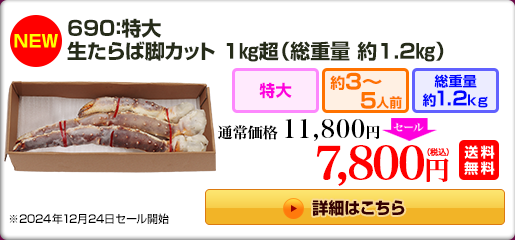 NEW

690:特大
生たらば脚カット 1kg超(総重量 約1.2kg)

特大

約3～5人前

総重量
約1.2kg

通常価格 11,800円

セール

7,800円(税込)

送料無料

詳細はこちら

※2024年12月24日セール開始